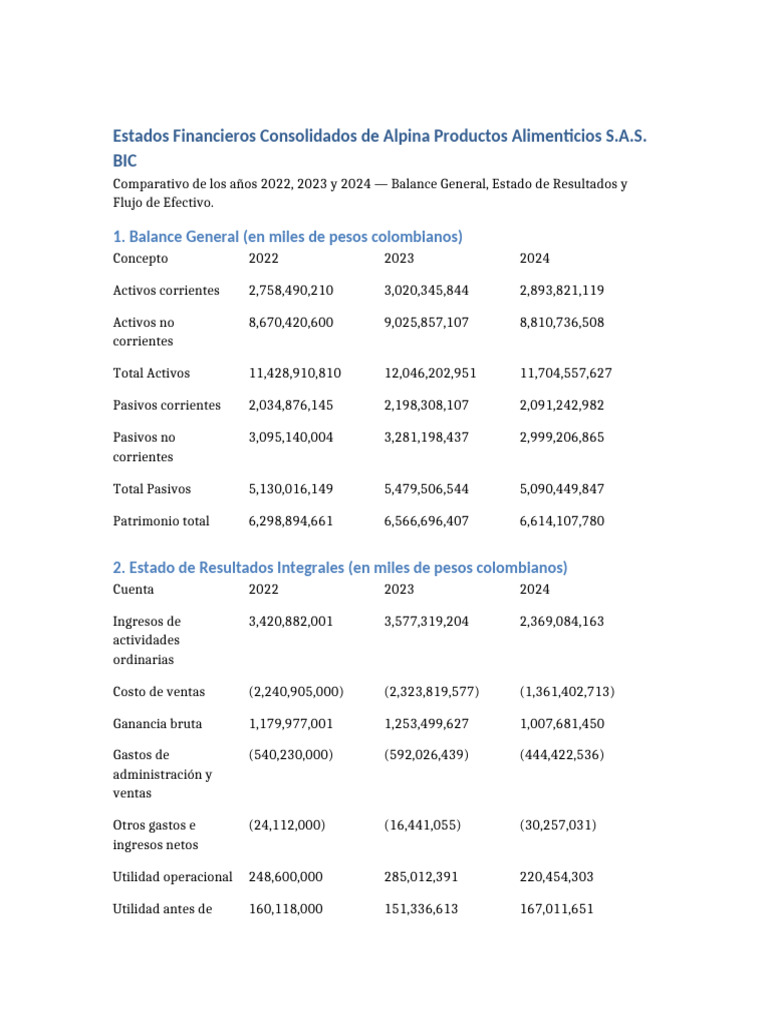 Estados Financieros Consolidados de Alpina Productos Alimenticios S.A.S. BIC

Comparativo de los años 2022, 2023 y 2024 — Balance General, Estado de Resultados y Flujo de Efectivo.

1. Balance General (en miles de pesos colombianos)

| Concepto | 2022 | 2023 | 2024 |
|---|---|---|---|
| Activos corrientes | 2,758,490,210 | 3,020,345,844 | 2,893,821,119 |
| Activos no corrientes | 8,670,420,600 | 9,025,857,107 | 8,810,736,508 |
| Total Activos | 11,428,910,810 | 12,046,202,951 | 11,704,557,627 |
| Pasivos corrientes | 2,034,876,145 | 2,198,308,107 | 2,091,242,982 |
| Pasivos no corrientes | 3,095,140,004 | 3,281,198,437 | 2,999,206,865 |
| Total Pasivos | 5,130,016,149 | 5,479,506,544 | 5,090,449,847 |
| Patrimonio total | 6,298,894,661 | 6,566,696,407 | 6,614,107,780 |

2. Estado de Resultados Integrales (en miles de pesos colombianos)

| Cuenta | 2022 | 2023 | 2024 |
|---|---|---|---|
| Ingresos de actividades ordinarias | 3,420,882,001 | 3,577,319,204 | 2,369,084,163 |
| Costo de ventas | (2,240,905,000) | (2,323,819,577) | (1,361,402,713) |
| Ganancia bruta | 1,179,977,001 | 1,253,499,627 | 1,007,681,450 |
| Gastos de administración y ventas | (540,230,000) | (592,026,439) | (444,422,536) |
| Otros gastos e ingresos netos | (24,112,000) | (16,441,055) | (30,257,031) |
| Utilidad operacional | 248,600,000 | 285,012,391 | 220,454,303 |
| Utilidad antes de | 160,118,000 | 151,336,613 | 167,011,651 |